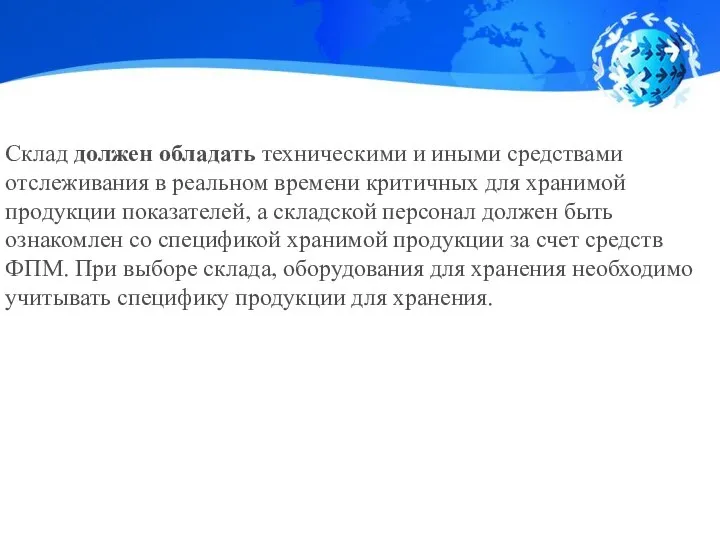 Склад должен обладать техническими и иными средствами отслеживания в реальном времени критичных для хранимой продукции показателей, а складской персонал должен быть ознакомлен со спецификой хранимой продукции за счет средств ФПМ. При выборе склада, оборудования для хранения необходимо учитывать специфику продукции для хранения.